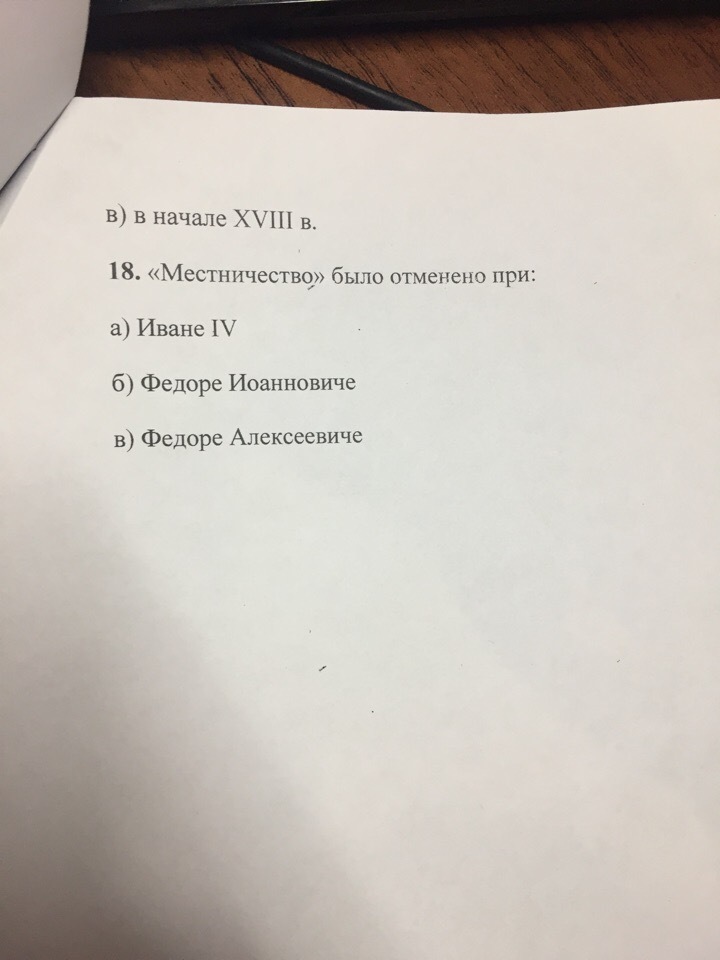 в) в начале XVIII в.

18. «Местничество» было отменено при:

а) Иване IV

б) Федоре Иоанновиче

в) Федоре Алексеевиче